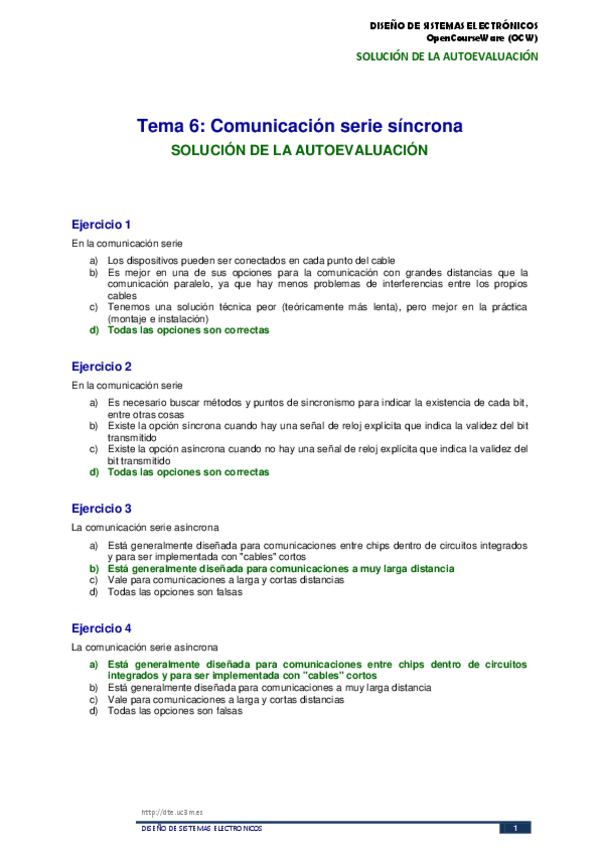 DISEÑO DE SISTEMAS ELECTRÓNICOS
OpenCourseWare (OCW)

SOLUCIÓN DE LA AUTOEVALUACIÓN

Tema 6: Comunicación serie síncrona

SOLUCIÓN DE LA AUTOEVALUACIÓN

Ejercicio 1

En la comunicación serie

a) Los dispositivos pueden ser conectados en cada punto del cable
b) Es mejor en una de sus opciones para la comunicación con grandes distancias que la comunicación paralelo, ya que hay menos problemas de interferencias entre los propios cables
c) Tenemos una solución técnica peor (teóricamente más lenta), pero mejor en la práctica (montaje e instalación)
d) Todas las opciones son correctas

Ejercicio 2

En la comunicación serie

a) Es necesario buscar métodos y puntos de sincronismo para indicar la existencia de cada bit, entre otras cosas
b) Existe la opción síncrona cuando hay una señal de reloj explícita que indica la validez del bit transmitido
c) Existe la opción asíncrona cuando no hay una señal de reloj explícita que indica la validez del bit transmitido
d) Todas las opciones son correctas

Ejercicio 3

La comunicación serie asíncrona

a) Está generalmente diseñada para comunicaciones entre chips dentro de circuitos integrados y para ser implementada con "cables" cortos
b) Está generalmente diseñada para comunicaciones a muy larga distancia
c) Vale para comunicaciones a larga y cortas distancias
d) Todas las opciones son falsas

Ejercicio 4

La comunicación serie asíncrona

a) Está generalmente diseñada para comunicaciones entre chips dentro de circuitos integrados y para ser implementada con "cables" cortos
b) Está generalmente diseñada para comunicaciones a muy larga distancia
c) Vale para comunicaciones a larga y cortas distancias
d) Todas las opciones son falsas

http://dte.uc3m.es

DISEÑO DE SISTEMAS ELECTRÓNICOS

1